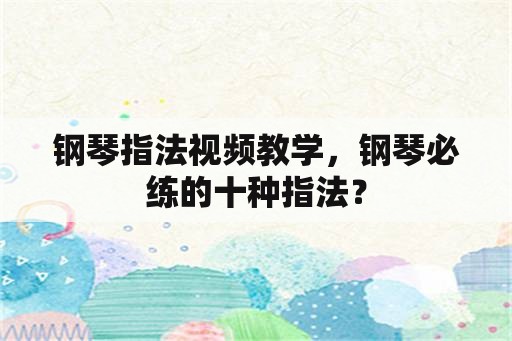 钢琴指法视频教学，钢琴必练的十种指法？